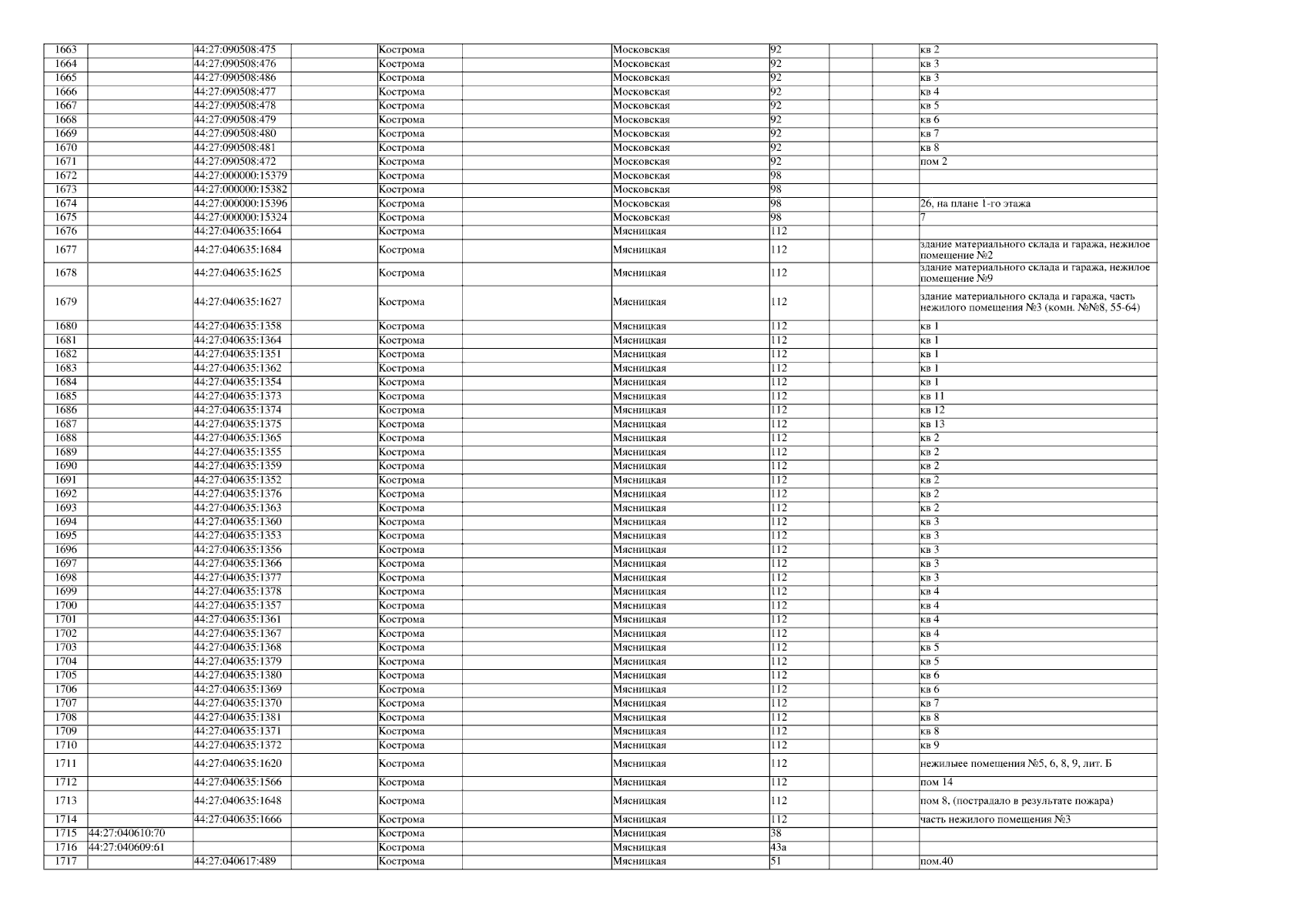 | 1663 | | 44:27:090508:475 | | Кострома | | Московская | 92 | | | кв 2 |
|---|---|---|---|---|---|---|---|---|---|---|
| 1664 | | 44:27:090508:476 | | Кострома | | Московская | 92 | | | кв 3 |
| 1665 | | 44:27:090508:486 | | Кострома | | Московская | 92 | | | кв 3 |
| 1666 | | 44:27:090508:477 | | Кострома | | Московская | 92 | | | кв 4 |
| 1667 | | 44:27:090508:478 | | Кострома | | Московская | 92 | | | кв 5 |
| 1668 | | 44:27:090508:479 | | Кострома | | Московская | 92 | | | кв 6 |
| 1669 | | 44:27:090508:480 | | Кострома | | Московская | 92 | | | кв 7 |
| 1670 | | 44:27:090508:481 | | Кострома | | Московская | 92 | | | кв 8 |
| 1671 | | 44:27:090508:472 | | Кострома | | Московская | 92 | | | пом 2 |
| 1672 | | 44:27:000000:15379 | | Кострома | | Московская | 98 | | | |
| 1673 | | 44:27:000000:15382 | | Кострома | | Московская | 98 | | | |
| 1674 | | 44:27:000000:15396 | | Кострома | | Московская | 98 | | | 26, на плане 1-го этажа |
| 1675 | | 44:27:000000:15324 | | Кострома | | Московская | 98 | | | 7 |
| 1676 | | 44:27:040635:1664 | | Кострома | | Мясницкая | 112 | | | |
| 1677 | | 44:27:040635:1684 | | Кострома | | Мясницкая | 112 | | | здание материального склада и гаража, нежилое помещение №2 |
| 1678 | | 44:27:040635:1625 | | Кострома | | Мясницкая | 112 | | | здание материального склада и гаража, нежилое помещение №9 |
| 1679 | | 44:27:040635:1627 | | Кострома | | Мясницкая | 112 | | | здание материального склада и гаража, часть нежилого помещения №3 (комн. №№8, 55-64) |
| 1680 | | 44:27:040635:1358 | | Кострома | | Мясницкая | 112 | | | кв 1 |
| 1681 | | 44:27:040635:1364 | | Кострома | | Мясницкая | 112 | | | кв 1 |
| 1682 | | 44:27:040635:1351 | | Кострома | | Мясницкая | 112 | | | кв 1 |
| 1683 | | 44:27:040635:1362 | | Кострома | | Мясницкая | 112 | | | кв 1 |
| 1684 | | 44:27:040635:1354 | | Кострома | | Мясницкая | 112 | | | кв 1 |
| 1685 | | 44:27:040635:1373 | | Кострома | | Мясницкая | 112 | | | кв 11 |
| 1686 | | 44:27:040635:1374 | | Кострома | | Мясницкая | 112 | | | кв 12 |
| 1687 | | 44:27:040635:1375 | | Кострома | | Мясницкая | 112 | | | кв 13 |
| 1688 | | 44:27:040635:1365 | | Кострома | | Мясницкая | 112 | | | кв 2 |
| 1689 | | 44:27:040635:1355 | | Кострома | | Мясницкая | 112 | | | кв 2 |
| 1690 | | 44:27:040635:1359 | | Кострома | | Мясницкая | 112 | | | кв 2 |
| 1691 | | 44:27:040635:1352 | | Кострома | | Мясницкая | 112 | | | кв 2 |
| 1692 | | 44:27:040635:1376 | | Кострома | | Мясницкая | 112 | | | кв 2 |
| 1693 | | 44:27:040635:1363 | | Кострома | | Мясницкая | 112 | | | кв 2 |
| 1694 | | 44:27:040635:1360 | | Кострома | | Мясницкая | 112 | | | кв 3 |
| 1695 | | 44:27:040635:1353 | | Кострома | | Мясницкая | 112 | | | кв 3 |
| 1696 | | 44:27:040635:1356 | | Кострома | | Мясницкая | 112 | | | кв 3 |
| 1697 | | 44:27:040635:1366 | | Кострома | | Мясницкая | 112 | | | кв 3 |
| 1698 | | 44:27:040635:1377 | | Кострома | | Мясницкая | 112 | | | кв 3 |
| 1699 | | 44:27:040635:1378 | | Кострома | | Мясницкая | 112 | | | кв 4 |
| 1700 | | 44:27:040635:1357 | | Кострома | | Мясницкая | 112 | | | кв 4 |
| 1701 | | 44:27:040635:1361 | | Кострома | | Мясницкая | 112 | | | кв 4 |
| 1702 | | 44:27:040635:1367 | | Кострома | | Мясницкая | 112 | | | кв 4 |
| 1703 | | 44:27:040635:1368 | | Кострома | | Мясницкая | 112 | | | кв 5 |
| 1704 | | 44:27:040635:1379 | | Кострома | | Мясницкая | 112 | | | кв 5 |
| 1705 | | 44:27:040635:1380 | | Кострома | | Мясницкая | 112 | | | кв 6 |
| 1706 | | 44:27:040635:1369 | | Кострома | | Мясницкая | 112 | | | кв 6 |
| 1707 | | 44:27:040635:1370 | | Кострома | | Мясницкая | 112 | | | кв 7 |
| 1708 | | 44:27:040635:1381 | | Кострома | | Мясницкая | 112 | | | кв 8 |
| 1709 | | 44:27:040635:1371 | | Кострома | | Мясницкая | 112 | | | кв 8 |
| 1710 | | 44:27:040635:1372 | | Кострома | | Мясницкая | 112 | | | кв 9 |
| 1711 | | 44:27:040635:1620 | | Кострома | | Мясницкая | 112 | | | нежилыее помещения №5, 6, 8, 9, лит. Б |
| 1712 | | 44:27:040635:1566 | | Кострома | | Мясницкая | 112 | | | пом 14 |
| 1713 | | 44:27:040635:1648 | | Кострома | | Мясницкая | 112 | | | пом 8, (пострадало в результате пожара) |
| 1714 | | 44:27:040635:1666 | | Кострома | | Мясницкая | 112 | | | часть нежилого помещения №3 |
| 1715 | 44:27:040610:70 | | | Кострома | | Мясницкая | 38 | | | |
| 1716 | 44:27:040609:61 | | | Кострома | | Мясницкая | 43а | | | |
| 1717 | | 44:27:040617:489 | | Кострома | | Мясницкая | 51 | | | пом.40 |